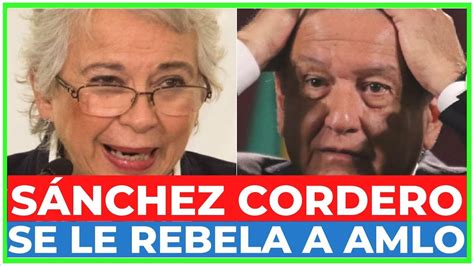 SÁNCHEZ CORDERO
SE LE REBELA A AMLO